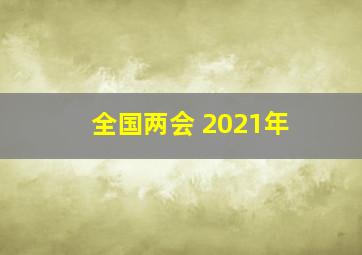 全国两会 2021年